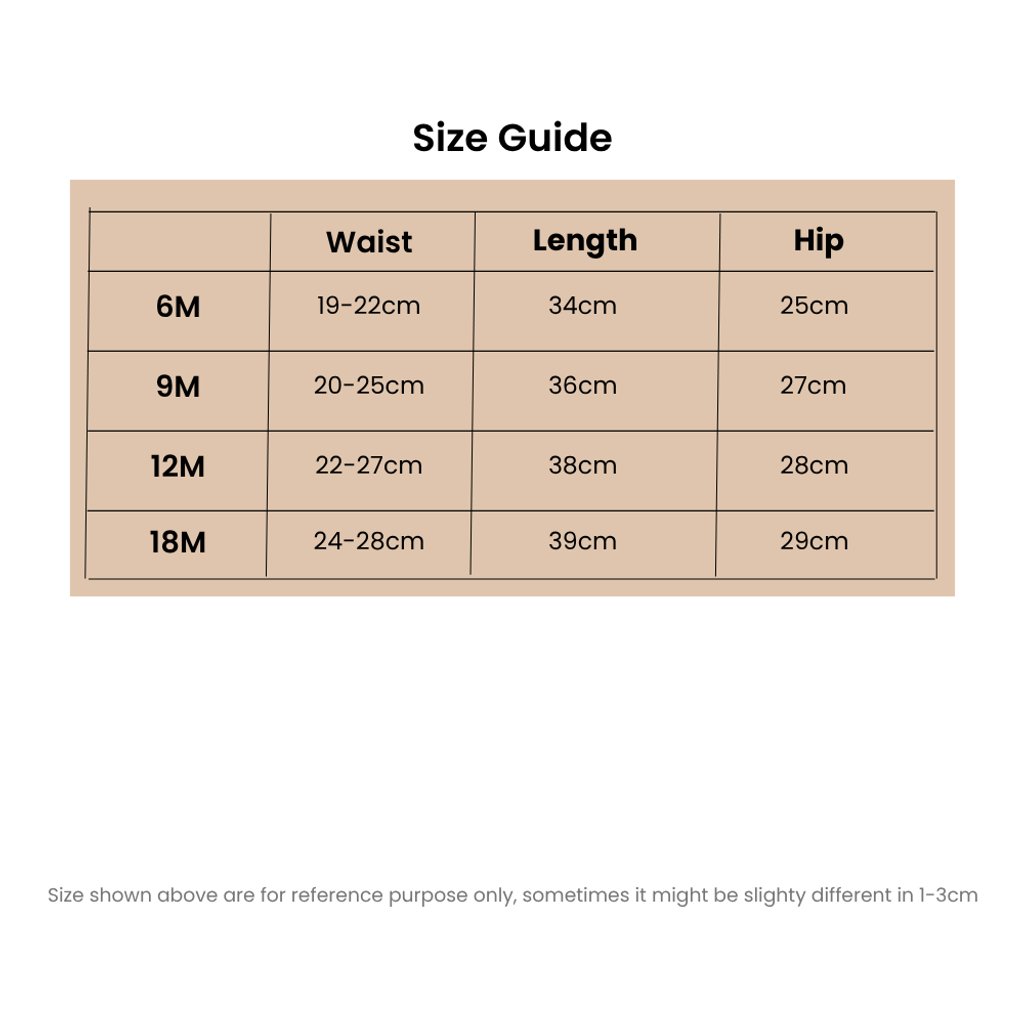 Size Guide

| | Waist | Length | Hip |
|---|---|---|---|
| 6M | 19-22cm | 34cm | 25cm |
| 9M | 20-25cm | 36cm | 27cm |
| 12M | 22-27cm | 38cm | 28cm |
| 18M | 24-28cm | 39cm | 29cm |

Size shown above are for reference purpose only, sometimes it might be slighty different in 1-3cm